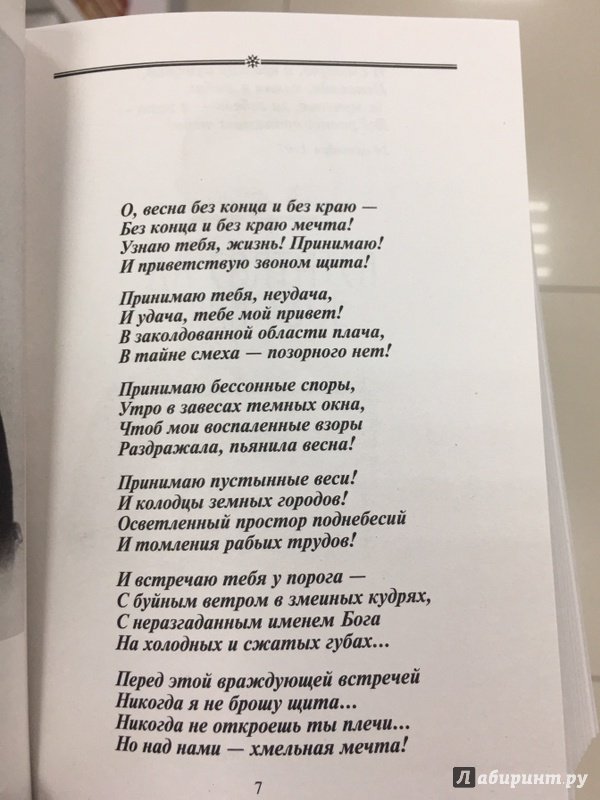 О, весна без конца и без краю —
Без конца и без краю мечта!
Узнаю тебя, жизнь! Принимаю!
И приветствую звоном щита!

Принимаю тебя, неудача,
И удача, тебе мой привет!
В заколдованной области плача,
В тайне смеха — позорного нет!

Принимаю бессонные споры,
Утро в завесах темных окна,
Чтоб мои воспаленные взоры
Раздражала, пьянила весна!

Принимаю пустынные веси!
И колодцы земных городов!
Осветленный простор поднебесий
И томления рабьих трудов!

И встречаю тебя у порога —
С буйным ветром в змеиных кудрях,
С неразгаданным именем Бога
На холодных и сжатых губах...

Перед этой враждующей встречей
Никогда я не брошу щита...
Никогда не откроешь ты плечи...
Но над нами — хмельная мечта!

7

Лабиринт.ру